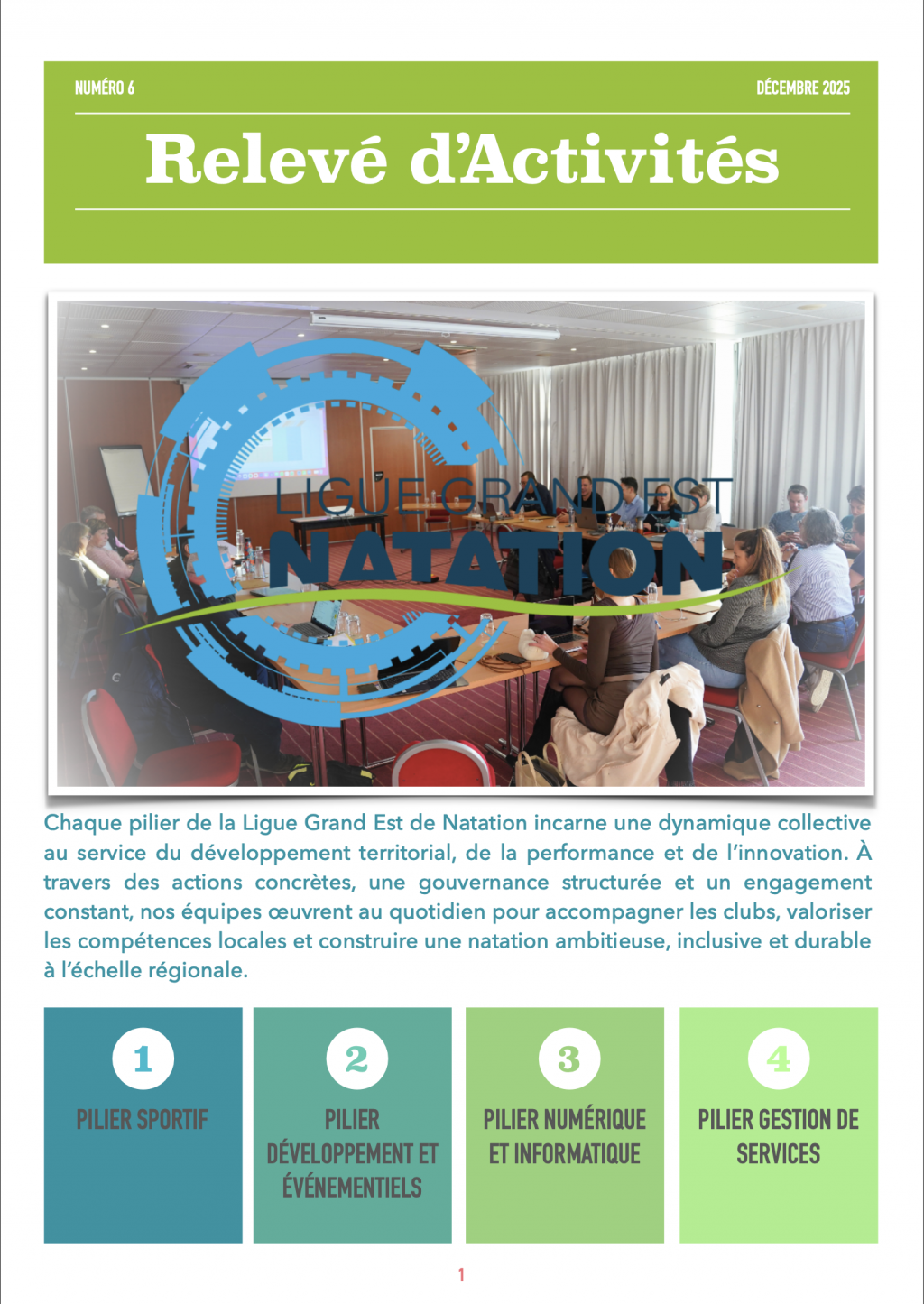 NUMÉRO 6

DÉCEMBRE 2025

Relevé d'Activités

LIGUE GRAND EST
NATATION

Chaque pilier de la Ligue Grand Est de Natation incarne une dynamique collective au service du développement territorial, de la performance et de l'innovation. À travers des actions concrètes, une gouvernance structurée et un engagement constant, nos équipes œuvrent au quotidien pour accompagner les clubs, valoriser les compétences locales et construire une natation ambitieuse, inclusive et durable à l'échelle régionale.

1
PILIER SPORTIF

2
PILIER DÉVELOPPEMENT ET ÉVÉNEMENTIELS

3
PILIER NUMÉRIQUE ET INFORMATIQUE

4
PILIER GESTION DE SERVICES

1